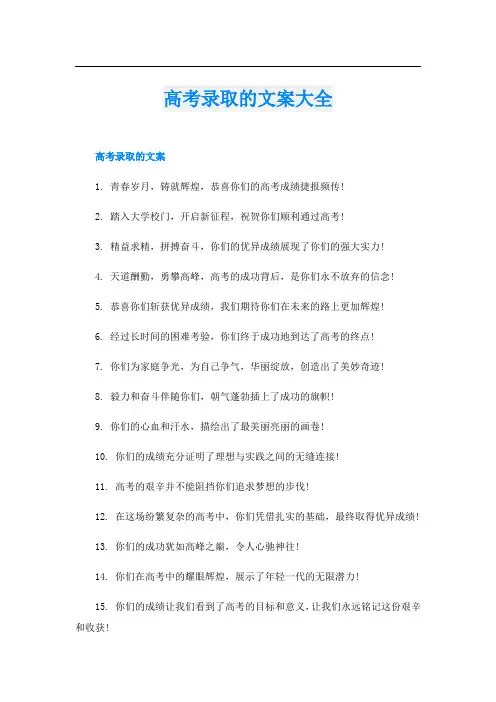 高考录取的文案大全

高考录取的文案

1. 青春岁月，铸就辉煌，恭喜你们的高考成绩捷报频传！

2. 踏入大学校门，开启新征程，祝贺你们顺利通过高考！

3. 精益求精，拼搏奋斗，你们的优异成绩展现了你们的强大实力！

4. 天道酬勤，勇攀高峰，高考的成功背后，是你们永不放弃的信念！

5. 恭喜你们斩获优异成绩，我们期待你们在未来的路上更加辉煌！

6. 经过长时间的困难考验，你们终于成功地到达了高考的终点！

7. 你们为家庭争光，为自己争气，华丽绽放，创造出了美妙奇迹！

8. 毅力和奋斗伴随你们，朝气蓬勃插上了成功的旗帜！

9. 你们的心血和汗水，描绘出了最美丽亮丽的画卷！

10. 你们的成绩充分证明了理想与实践之间的无缝连接！

11. 高考的艰辛并不能阻挡你们追求梦想的步伐！

12. 在这场纷繁复杂的高考中，你们凭借扎实的基础，最终取得优异成绩！

13. 你们的成功犹如高峰之巅，令人心驰神往！

14. 你们在高考中的耀眼辉煌，展示了年轻一代的无限潜力！

15. 你们的成绩让我们看到了高考的目标和意义，让我们永远铭记这份艰辛和收获！